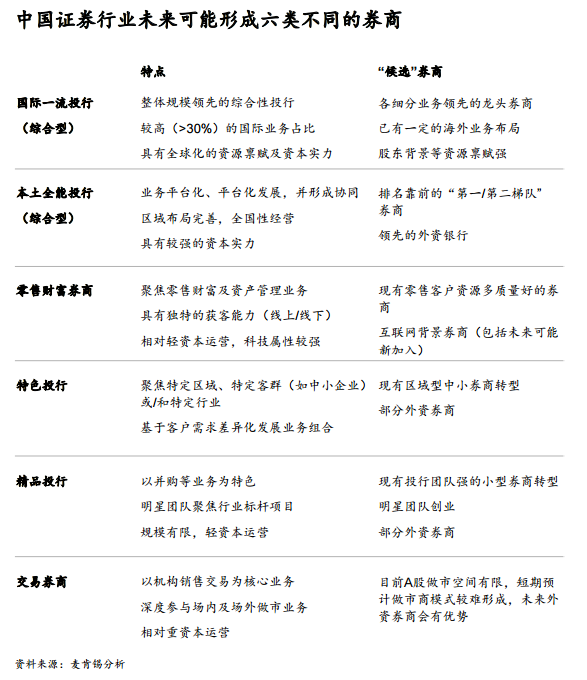 中国证券行业未来可能形成六类不同的券商

| | 特点 | “候选”券商 |
|---|---|---|
| 国际一流投行（综合型） | 整体规模领先的综合性投行<br>较高（>30%）的国际业务占比<br>具有全球化的资源禀赋及资本实力 | 各细分业务领先的龙头券商<br>已有一定的海外业务布局<br>股东背景等资源禀赋强 |
| 本土全能投行（综合型） | 业务平台化、平台化发展，并形成协同<br>区域布局完善，全国性经营<br>具有较强的资本实力 | 排名靠前的“第一/第二梯队”券商<br>领先的外资银行 |
| 零售财富券商 | 聚焦零售财富及资产管理业务<br>具有独特的获客能力（线上/线下）<br>相对轻资本运营，科技属性较强 | 现有零售客户资源多质量好的券商<br>互联网背景券商（包括未来可能新加入） |
| 特色投行 | 聚焦特定区域、特定客群（如中小企业）或/和特定行业<br>基于客户需求差异化发展业务组合 | 现有区域型中小券商转型<br>部分外资券商 |
| 精品投行 | 以并购等业务为特色<br>明星团队聚焦行业标杆项目<br>规模有限，轻资本运营 | 现有投行团队强的小型券商转型<br>明星团队创业<br>部分外资券商 |
| 交易券商 | 以机构销售交易为核心业务<br>深度参与场内及场外做市业务<br>相对重资本运营 | 目前A股做市空间有限，短期预计做市商模式较难形成，未来外资券商会有优势 |

资料来源：麦肯锡分析